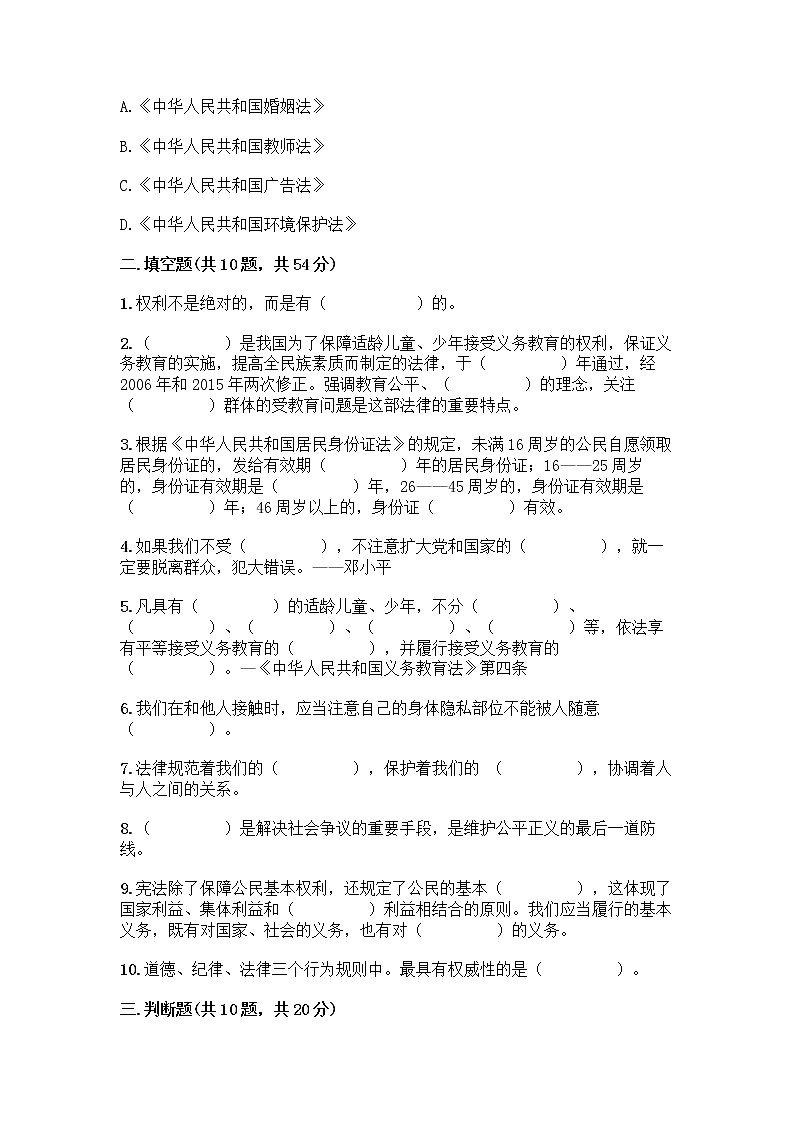 A.《中华人民共和国婚姻法》

B.《中华人民共和国教师法》

C.《中华人民共和国广告法》

D.《中华人民共和国环境保护法》

二.填空题(共10题，共54分)

1.权利不是绝对的，而是有（　　　　　）的。

2.（　　　　　）是我国为了保障适龄儿童、少年接受义务教育的权利，保证义务教育的实施，提高全民族素质而制定的法律，于（　　　　　）年通过，经2006年和2015年两次修正。强调教育公平、（　　　　　）的理念，关注（　　　　　）群体的受教育问题是这部法律的重要特点。

3.根据《中华人民共和国居民身份证法》的规定，未满16周岁的公民自愿领取居民身份证的，发给有效期（　　　　　）年的居民身份证；16——25周岁的，身份证有效期是（　　　　　）年，26——45周岁的，身份证有效期是（　　　　　）年；46周岁以上的，身份证（　　　　　）有效。

4.如果我们不受（　　　　　），不注意扩大党和国家的（　　　　　），就一定要脱离群众，犯大错误。——邓小平

5.凡具有（　　　　　）的适龄儿童、少年，不分（　　　　　）、（　　　　　）、（　　　　　）、（　　　　　）、（　　　　　）等，依法享有平等接受义务教育的（　　　　　），并履行接受义务教育的（　　　　　）。—《中华人民共和国义务教育法》第四条

6.我们在和他人接触时，应当注意自己的身体隐私部位不能被人随意（　　　　　）。

7.法律规范着我们的（　　　　　），保护着我们的（　　　　　），协调着人与人之间的关系。

8.（　　　　　）是解决社会争议的重要手段，是维护公平正义的最后一道防线。

9.宪法除了保障公民基本权利，还规定了公民的基本（　　　　　），这体现了国家利益、集体利益和（　　　　　）利益相结合的原则。我们应当履行的基本义务，既有对国家、社会的义务，也有对（　　　　　）的义务。

10.道德、纪律、法律三个行为规则中。最具有权威性的是（　　　　　）。

三.判断题(共10题，共20分)